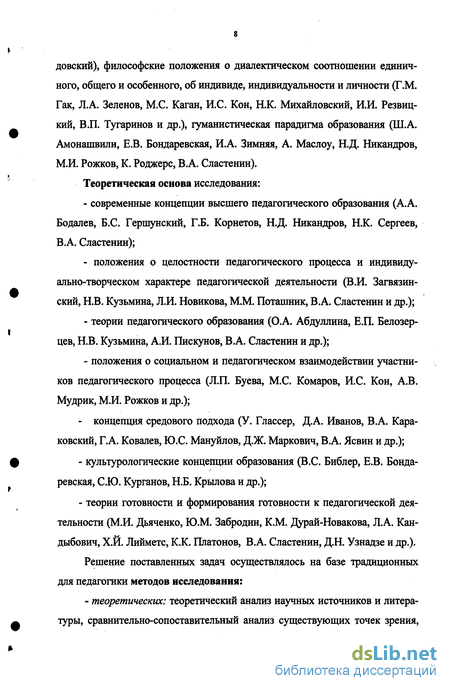 8

довский), философские положения о диалектическом соотношении единичного, общего и особенного, об индивиде, индивидуальности и личности (Г.М. Гак, Л.А. Зеленов, М.С. Каган, И.С. Кон, Н.К. Михайловский, И.И. Резвицкий, В.П. Тугаринов и др.), гуманистическая парадигма образования (Ш.А. Амонашвили, Е.В. Бондаревская, И.А. Зимняя, А. Маслоу, Н.Д. Никандров, М.И. Рожков, К. Роджерс, В.А. Сластенин).

Теоретическая основа исследования:

- современные концепции высшего педагогического образования (А.А. Бодалев, Б.С. Гершунский, Г.Б. Корнетов, Н.Д. Никандров, Н.К. Сергеев, В.А. Сластенин);

- положения о целостности педагогического процесса и индивидуально-творческом характере педагогической деятельности (В.И. Загвязинский, Н.В. Кузьмина, Л.И. Новикова, М.М. Поташник, В.А. Сластенин и др.);

- теории педагогического образования (О.А. Абдуллина, Е.П. Белозерцев, Н.В. Кузьмина, А.И. Пискунов, В.А. Сластенин и др.);

- положения о социальном и педагогическом взаимодействии участников педагогического процесса (Л.П. Буева, М.С. Комаров, И.С. Кон, А.В. Мудрик, М.И. Рожков и др.);

- концепция средового подхода (У. Глассер, Д.А. Иванов, В.А. Караковский, Г.А. Ковалев, Ю.С. Мануйлов, Д.Ж. Маркович, В.А. Ясвин и др.);

- культурологические концепции образования (В.С. Библер, Е.В. Бондаревская, С.Ю. Курганов, Н.Б. Крылова и др.);

- теории готовности и формирования готовности к педагогической деятельности (М.И. Дьяченко, Ю.М. Забродин, К.М. Дурай-Новакова, Л.А. Кандыбович, Х.Й. Лийметс, К.К. Платонов, В.А. Сластенин, Д.Н. Узнадзе и др.).

Решение поставленных задач осуществлялось на базе традиционных для педагогики методов исследования:

- теоретических: теоретический анализ научных источников и литературы, сравнительно-сопоставительный анализ существующих точек зрения,

dsLib.net
библиотека диссертаций